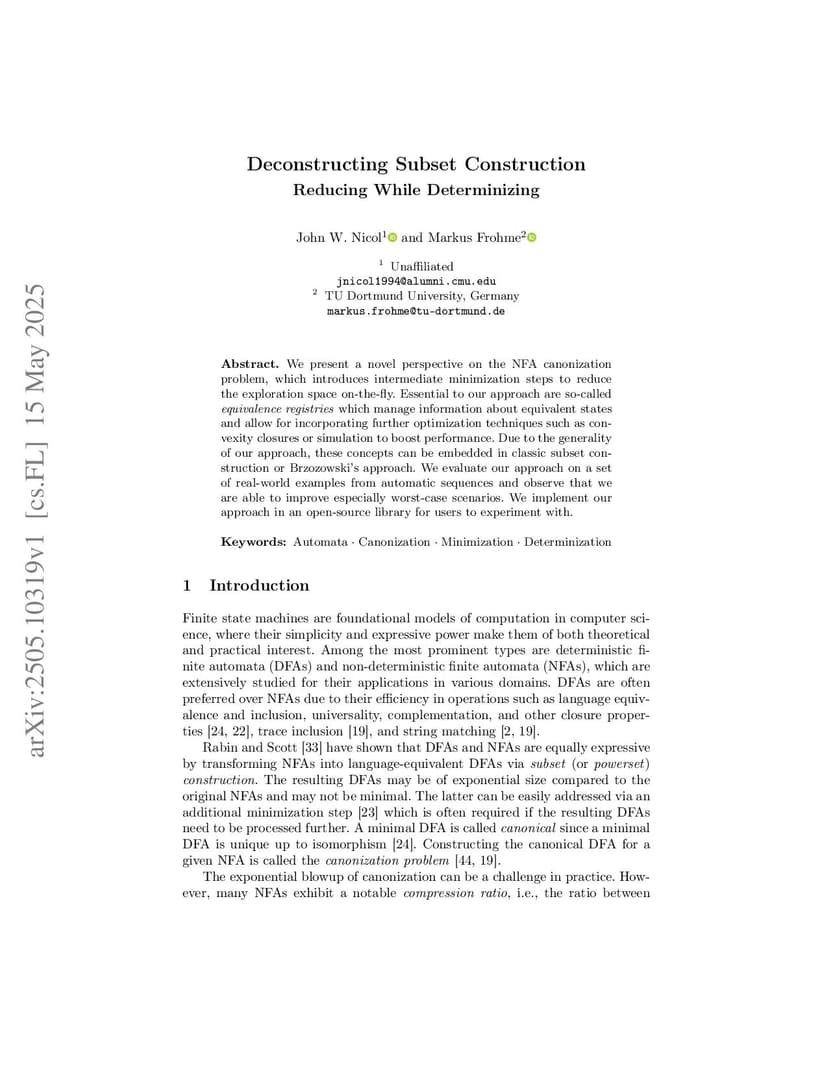 arXiv:2505.10319v1 [cs.FL] 15 May 2025

Deconstructing Subset Construction
Reducing While Determinizing

John W. Nicol$^1$ and Markus Frohme$^2$

$^1$ Unaffiliated
jnicol1994@alumni.cmu.edu
$^2$ TU Dortmund University, Germany
markus.frohme@tu-dortmund.de

Abstract. We present a novel perspective on the NFA canonization problem, which introduces intermediate minimization steps to reduce the exploration space on-the-fly. Essential to our approach are so-called equivalence registries which manage information about equivalent states and allow for incorporating further optimization techniques such as convexity closures or simulation to boost performance. Due to the generality of our approach, these concepts can be embedded in classic subset construction or Brzozowski's approach. We evaluate our approach on a set of real-world examples from automatic sequences and observe that we are able to improve especially worst-case scenarios. We implement our approach in an open-source library for users to experiment with.

Keywords: Automata · Canonization · Minimization · Determinization

1 Introduction

Finite state machines are foundational models of computation in computer science, where their simplicity and expressive power make them of both theoretical and practical interest. Among the most prominent types are deterministic finite automata (DFAs) and non-deterministic finite automata (NFAs), which are extensively studied for their applications in various domains. DFAs are often preferred over NFAs due to their efficiency in operations such as language equivalence and inclusion, universality, complementation, and other closure properties [24, 22], trace inclusion [19], and string matching [2, 19].

Rabin and Scott [33] have shown that DFAs and NFAs are equally expressive by transforming NFAs into language-equivalent DFAs via subset (or powerset) construction. The resulting DFAs may be of exponential size compared to the original NFAs and may not be minimal. The latter can be easily addressed via an additional minimization step [23] which is often required if the resulting DFAs need to be processed further. A minimal DFA is called canonical since a minimal DFA is unique up to isomorphism [24]. Constructing the canonical DFA for a given NFA is called the canonization problem [44, 19].

The exponential blowup of canonization can be a challenge in practice. However, many NFAs exhibit a notable compression ratio, i.e., the ratio between